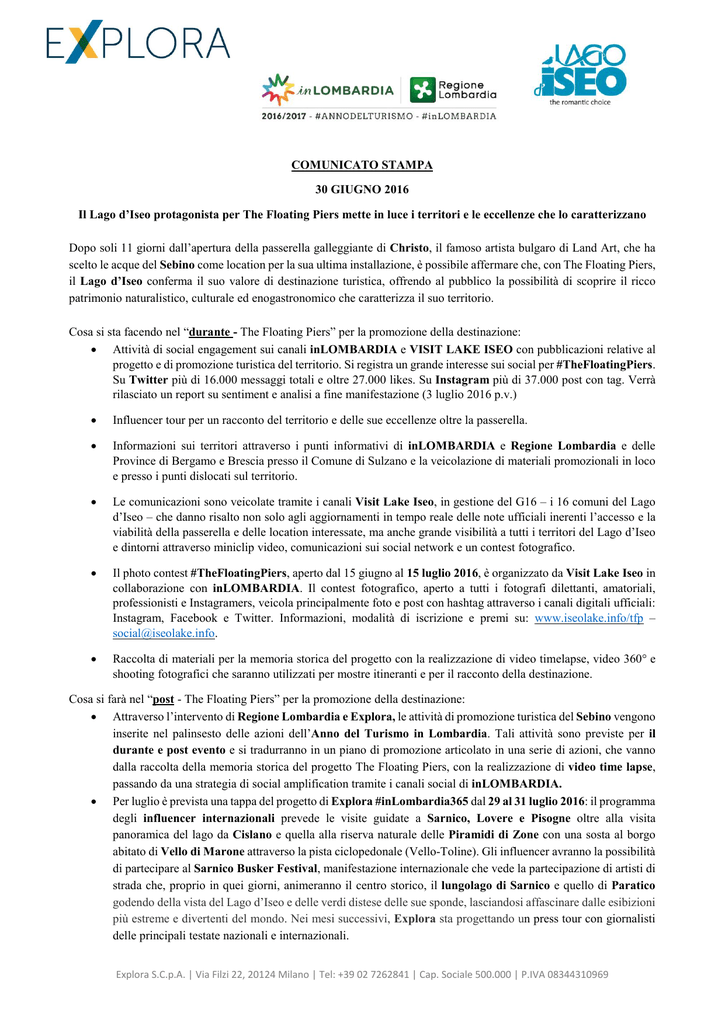 EXPLORA

inLOMBARDIA Regione Lombardia
2016/2017 - #ANNODELTURISMO - #inLOMBARDIA

LAGO d'ISEO
the romantic choice

COMUNICATO STAMPA

30 GIUGNO 2016

Il Lago d'Iseo protagonista per The Floating Piers mette in luce i territori e le eccellenze che lo caratterizzano

Dopo soli 11 giorni dall'apertura della passerella galleggiante di Christo, il famoso artista bulgaro di Land Art, che ha scelto le acque del Sebino come location per la sua ultima installazione, è possibile affermare che, con The Floating Piers, il Lago d'Iseo conferma il suo valore di destinazione turistica, offrendo al pubblico la possibilità di scoprire il ricco patrimonio naturalistico, culturale ed enogastronomico che caratterizza il suo territorio.

Cosa si sta facendo nel "durante - The Floating Piers" per la promozione della destinazione:

• Attività di social engagement sui canali inLOMBARDIA e VISIT LAKE ISEO con pubblicazioni relative al progetto e di promozione turistica del territorio. Si registra un grande interesse sui social per #TheFloatingPiers. Su Twitter più di 16.000 messaggi totali e oltre 27.000 likes. Su Instagram più di 37.000 post con tag. Verrà rilasciato un report su sentiment e analisi a fine manifestazione (3 luglio 2016 p.v.)

• Influencer tour per un racconto del territorio e delle sue eccellenze oltre la passerella.

• Informazioni sui territori attraverso i punti informativi di inLOMBARDIA e Regione Lombardia e delle Province di Bergamo e Brescia presso il Comune di Sulzano e la veicolazione di materiali promozionali in loco e presso i punti dislocati sul territorio.

• Le comunicazioni sono veicolate tramite i canali Visit Lake Iseo, in gestione del G16 – i 16 comuni del Lago d'Iseo – che danno risalto non solo agli aggiornamenti in tempo reale delle note ufficiali inerenti l'accesso e la viabilità della passerella e delle location interessate, ma anche grande visibilità a tutti i territori del Lago d'Iseo e dintorni attraverso miniclip video, comunicazioni sui social network e un contest fotografico.

• Il photo contest #TheFloatingPiers, aperto dal 15 giugno al 15 luglio 2016, è organizzato da Visit Lake Iseo in collaborazione con inLOMBARDIA. Il contest fotografico, aperto a tutti i fotografi dilettanti, amatoriali, professionisti e Instagramers, veicola principalmente foto e post con hashtag attraverso i canali digitali ufficiali: Instagram, Facebook e Twitter. Informazioni, modalità di iscrizione e premi su: www.iseolake.info/tfp – social@iseolake.info.

• Raccolta di materiali per la memoria storica del progetto con la realizzazione di video timelapse, video 360° e shooting fotografici che saranno utilizzati per mostre itineranti e per il racconto della destinazione.

Cosa si farà nel "post - The Floating Piers" per la promozione della destinazione:

• Attraverso l'intervento di Regione Lombardia e Explora, le attività di promozione turistica del Sebino vengono inserite nel palinsesto delle azioni dell'Anno del Turismo in Lombardia. Tali attività sono previste per il durante e post evento e si tradurranno in un piano di promozione articolato in una serie di azioni, che vanno dalla raccolta della memoria storica del progetto The Floating Piers, con la realizzazione di video time lapse, passando da una strategia di social amplification tramite i canali social di inLOMBARDIA.

• Per luglio è prevista una tappa del progetto di Explora #inLombardia365 dal 29 al 31 luglio 2016: il programma degli influencer internazionali prevede le visite guidate a Sarnico, Lovere e Pisogne oltre alla visita panoramica del lago da Cislano e quella alla riserva naturale delle Piramidi di Zone con una sosta al borgo abitato di Vello di Marone attraverso la pista ciclopedonale (Vello-Toline). Gli influencer avranno la possibilità di partecipare al Sarnico Busker Festival, manifestazione internazionale che vede la partecipazione di artisti di strada che, proprio in quei giorni, animeranno il centro storico, il lungolago di Sarnico e quello di Paratico godendo della vista del Lago d'Iseo e delle verdi distese delle sue sponde, lasciandosi affascinare dalle esibizioni più estreme e divertenti del mondo. Nei mesi successivi, Explora sta progettando un press tour con giornalisti delle principali testate nazionali e internazionali.

Explora S.C.p.A. | Via Filzi 22, 20124 Milano | Tel: +39 02 7262841 | Cap. Sociale 500.000 | P.IVA 08344310969